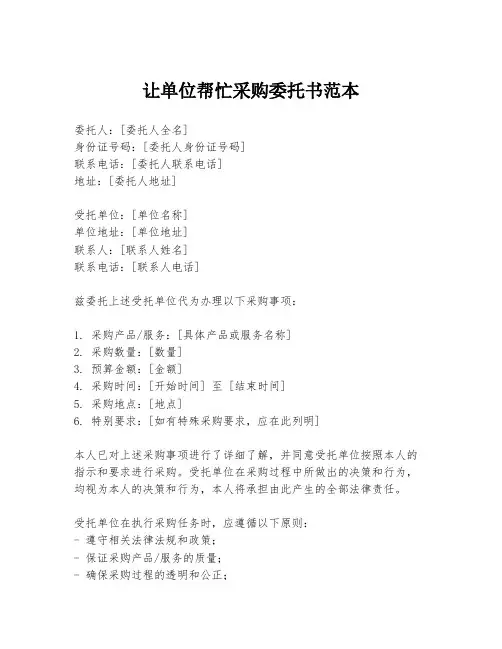 让单位帮忙采购委托书范本

委托人：[委托人全名]
身份证号码：[委托人身份证号码]
联系电话：[委托人联系电话]
地址：[委托人地址]

受托单位：[单位名称]
单位地址：[单位地址]
联系人：[联系人姓名]
联系电话：[联系人电话]

兹委托上述受托单位代为办理以下采购事项：

1. 采购产品/服务：[具体产品或服务名称]
2. 采购数量：[数量]
3. 预算金额：[金额]
4. 采购时间：[开始时间] 至 [结束时间]
5. 采购地点：[地点]
6. 特别要求：[如有特殊采购要求，应在此列明]

本人已对上述采购事项进行了详细了解，并同意受托单位按照本人的指示和要求进行采购。受托单位在采购过程中所做出的决策和行为，均视为本人的决策和行为，本人将承担由此产生的全部法律责任。

受托单位在执行采购任务时，应遵循以下原则：
- 遵守相关法律法规和政策；
- 保证采购产品/服务的质量；
- 确保采购过程的透明和公正；